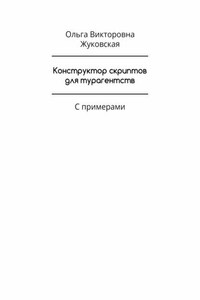 Ольга Викторовна Жуковская

Конструктор скриптов для турагентств

С примерами